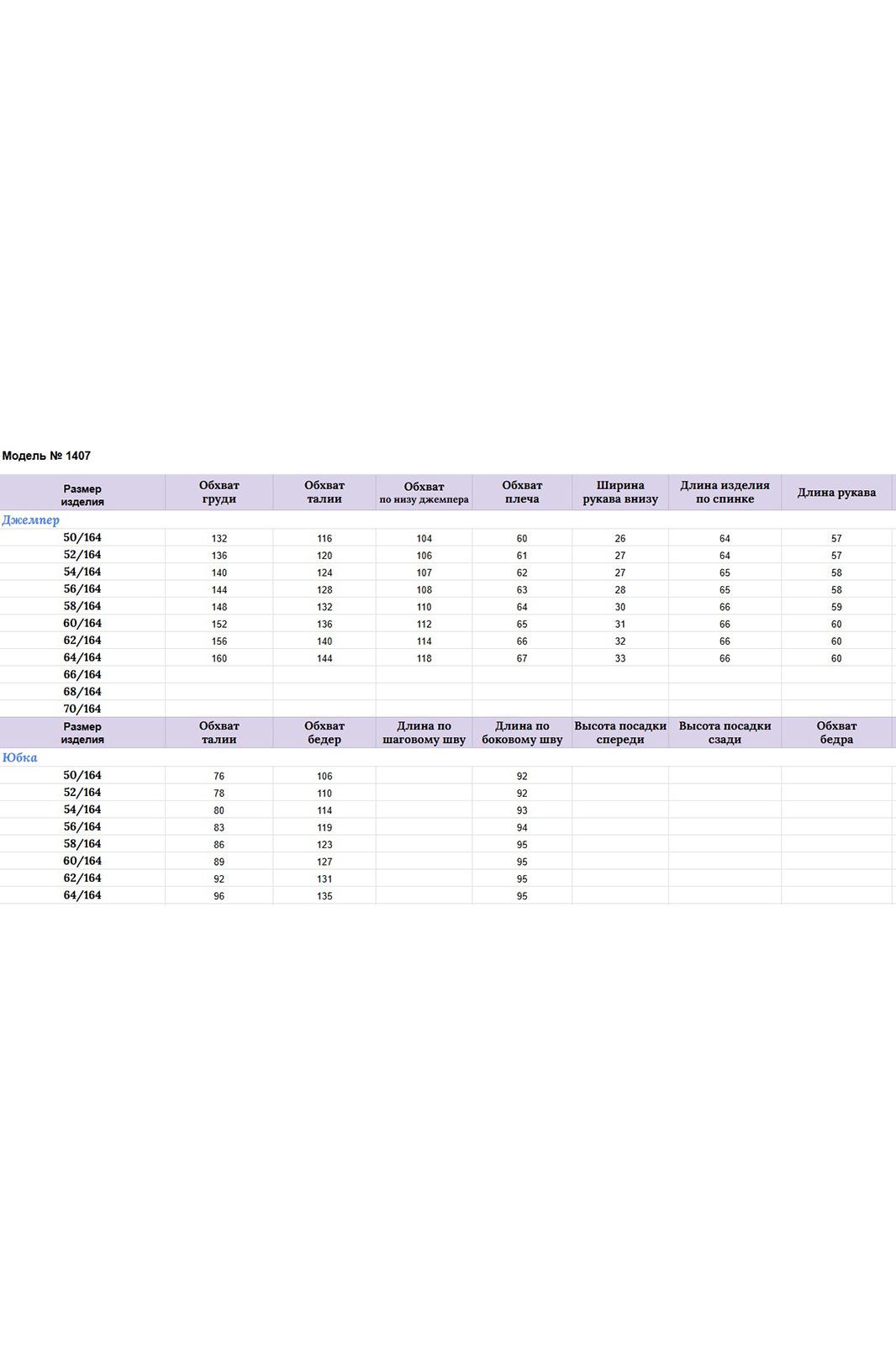 Модель № 1407

| Размер изделия | Обхват груди | Обхват талии | Обхват по низу джемпера | Обхват плеча | Ширина рукава внизу | Длина изделия по спинке | Длина рукава |
|---|---|---|---|---|---|---|---|
| Джемпер | | | | | | | |
| 50/164 | 132 | 116 | 104 | 60 | 26 | 64 | 57 |
| 52/164 | 136 | 120 | 106 | 61 | 27 | 64 | 57 |
| 54/164 | 140 | 124 | 107 | 62 | 27 | 65 | 58 |
| 56/164 | 144 | 128 | 108 | 63 | 28 | 65 | 58 |
| 58/164 | 148 | 132 | 110 | 64 | 30 | 66 | 59 |
| 60/164 | 152 | 136 | 112 | 65 | 31 | 66 | 60 |
| 62/164 | 156 | 140 | 114 | 66 | 32 | 66 | 60 |
| 64/164 | 160 | 144 | 118 | 67 | 33 | 66 | 60 |
| 66/164 | | | | | | | |
| 68/164 | | | | | | | |
| 70/164 | | | | | | | |

| Размер изделия | Обхват талии | Обхват бедер | Длина по шаговому шву | Длина по боковому шву | Высота посадки спереди | Высота посадки сзади | Обхват бедра |
|---|---|---|---|---|---|---|---|
| Юбка | | | | | | | |
| 50/164 | 76 | 106 | | 92 | | | |
| 52/164 | 78 | 110 | | 92 | | | |
| 54/164 | 80 | 114 | | 93 | | | |
| 56/164 | 83 | 119 | | 94 | | | |
| 58/164 | 86 | 123 | | 95 | | | |
| 60/164 | 89 | 127 | | 95 | | | |
| 62/164 | 92 | 131 | | 95 | | | |
| 64/164 | 96 | 135 | | 95 | | | |